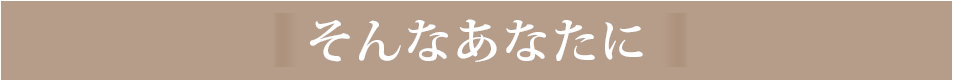 そんなあなたに